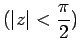 $(|z| < \frac{\pi}{2})$